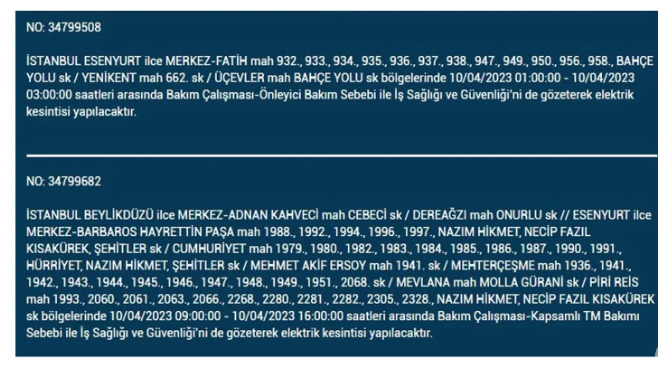 NO: 34799508

İSTANBUL ESENYURT ilce MERKEZ-FATİH mah 932., 933., 934., 935., 936., 937., 938., 947., 949., 950., 956., 958., BAHÇE YOLU sk / YENİKENT mah 662. sk / ÜÇEVLER mah BAHÇE YOLU sk bölgelerinde 10/04/2023 01:00:00 - 10/04/2023 03:00:00 saatleri arasında Bakım Çalışması-Önleyici Bakım Sebebi ile İş Sağlığı ve Güvenliği'ni de gözeterek elektrik kesintisi yapılacaktır.

NO: 34799682

İSTANBUL BEYLİKDÜZÜ ilce MERKEZ-ADNAN KAHVECİ mah CEBECİ sk / DEREAĞZI mah ONURLU sk // ESENYURT ilce MERKEZ-BARBAROS HAYRETTİN PAŞA mah 1988., 1992., 1994., 1996., 1997., NAZIM HİKMET, NECİP FAZIL KISAKÜREK, ŞEHİTLER sk / CUMHURİYET mah 1979., 1980., 1982., 1983., 1984., 1985., 1986., 1987., 1990., 1991., HÜRRİYET, NAZIM HİKMET, ŞEHİTLER sk / MEHMET AKİF ERSOY mah 1941. sk / MEHTERÇEŞME mah 1936., 1941., 1942., 1943., 1944., 1945., 1946., 1947., 1948., 1949., 1951., 2068. sk / MEVLANA mah MOLLA GÜRANİ sk / PİRİ REİS mah 1993., 2060., 2061., 2063., 2066., 2268., 2280., 2281., 2282., 2305., 2328., NAZIM HİKMET, NECİP FAZIL KISAKÜREK sk bölgelerinde 10/04/2023 09:00:00 - 10/04/2023 16:00:00 saatleri arasında Bakım Çalışması-Kapsamlı TM Bakımı Sebebi ile İş Sağlığı ve Güvenliği'ni de gözeterek elektrik kesintisi yapılacaktır.